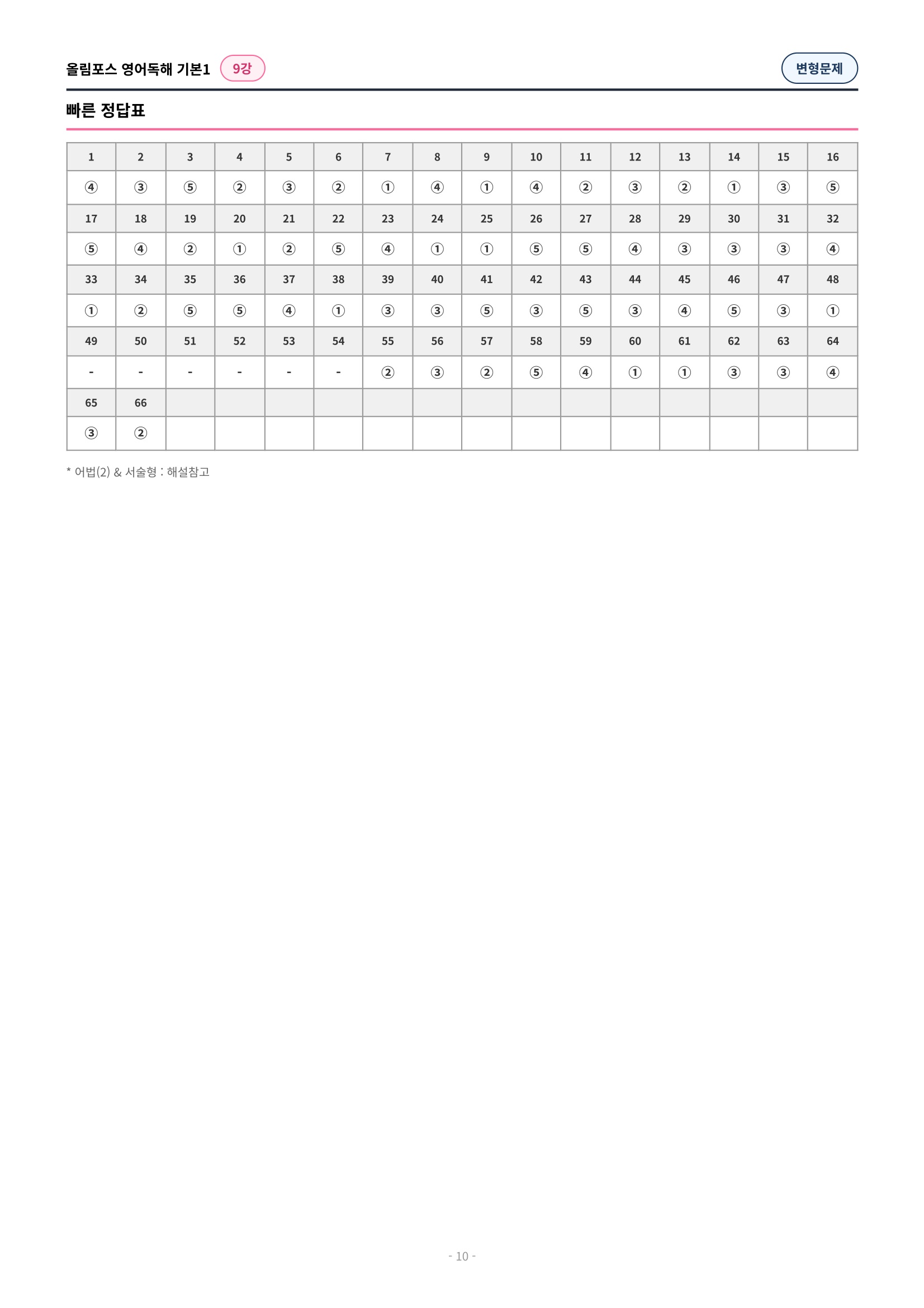 올림포스 영어독해 기본1 9강

변형문제

빠른 정답표

| 1 | 2 | 3 | 4 | 5 | 6 | 7 | 8 | 9 | 10 | 11 | 12 | 13 | 14 | 15 | 16 |
|---|---|---|---|---|---|---|---|---|---|---|---|---|---|---|---|
| ④ | ③ | ⑤ | ② | ③ | ② | ① | ④ | ① | ④ | ② | ③ | ② | ① | ③ | ⑤ |
| 17 | 18 | 19 | 20 | 21 | 22 | 23 | 24 | 25 | 26 | 27 | 28 | 29 | 30 | 31 | 32 |
| ⑤ | ④ | ② | ① | ② | ⑤ | ④ | ① | ① | ⑤ | ⑤ | ④ | ③ | ③ | ③ | ④ |
| 33 | 34 | 35 | 36 | 37 | 38 | 39 | 40 | 41 | 42 | 43 | 44 | 45 | 46 | 47 | 48 |
| ① | ② | ⑤ | ⑤ | ④ | ① | ③ | ③ | ⑤ | ③ | ⑤ | ③ | ④ | ⑤ | ③ | ① |
| 49 | 50 | 51 | 52 | 53 | 54 | 55 | 56 | 57 | 58 | 59 | 60 | 61 | 62 | 63 | 64 |
| - | - | - | - | - | - | ② | ③ | ② | ⑤ | ④ | ① | ① | ③ | ③ | ④ |
| 65 | 66 | | | | | | | | | | | | | | |
| ③ | ② | | | | | | | | | | | | | | |

* 어법(2) & 서술형 : 해설참고

- 10 -